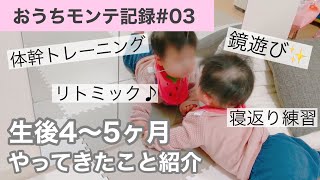 おうちモンテ記録#03

体幹トレーニング

鏡遊び✨

リトミック♪

寝返り練習

生後4〜5ヶ月
やってきたこと紹介